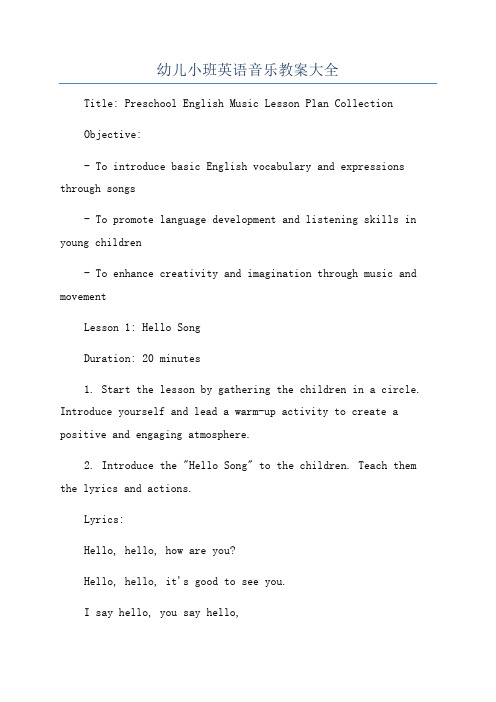 幼儿小班英语音乐教案大全

Title: Preschool English Music Lesson Plan Collection

Objective:

- To introduce basic English vocabulary and expressions through songs

- To promote language development and listening skills in young children

- To enhance creativity and imagination through music and movement

Lesson 1: Hello Song

Duration: 20 minutes

1. Start the lesson by gathering the children in a circle. Introduce yourself and lead a warm-up activity to create a positive and engaging atmosphere.

2. Introduce the "Hello Song" to the children. Teach them the lyrics and actions.

Lyrics:

Hello, hello, how are you?

Hello, hello, it's good to see you.

I say hello, you say hello,